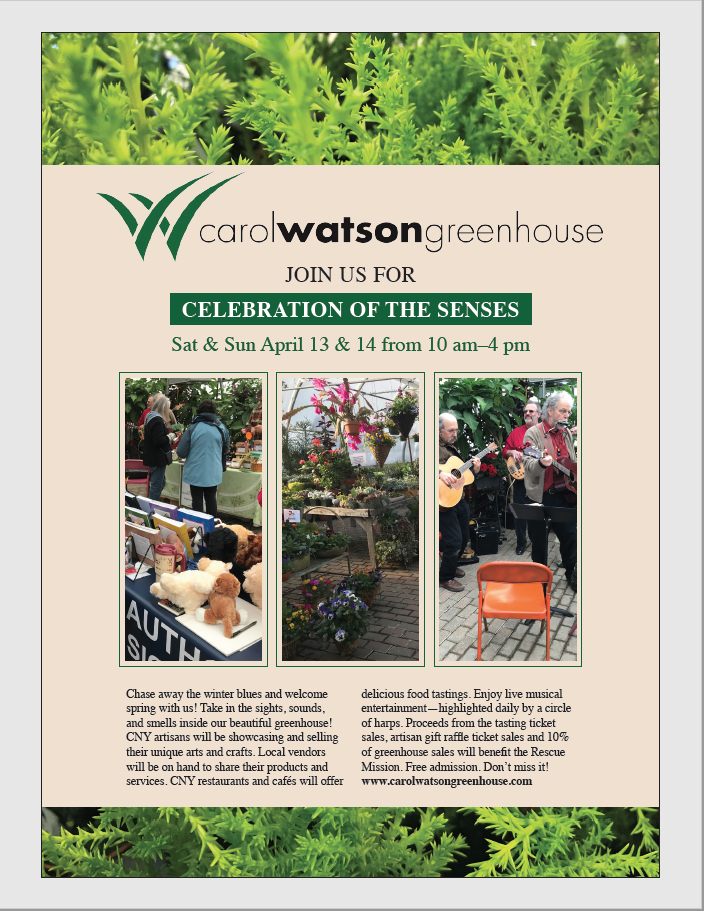 carolwatsongreenhouse

JOIN US FOR

CELEBRATION OF THE SENSES

Sat & Sun April 13 & 14 from 10 am–4 pm

AUTH
SIG

Chase away the winter blues and welcome spring with us! Take in the sights, sounds, and smells inside our beautiful greenhouse! CNY artisans will be showcasing and selling their unique arts and crafts. Local vendors will be on hand to share their products and services. CNY restaurants and cafés will offer delicious food tastings. Enjoy live musical entertainment—highlighted daily by a circle of harps. Proceeds from the tasting ticket sales, artisan gift raffle ticket sales and 10% of greenhouse sales will benefit the Rescue Mission. Free admission. Don't miss it! www.carolwatsongreenhouse.com